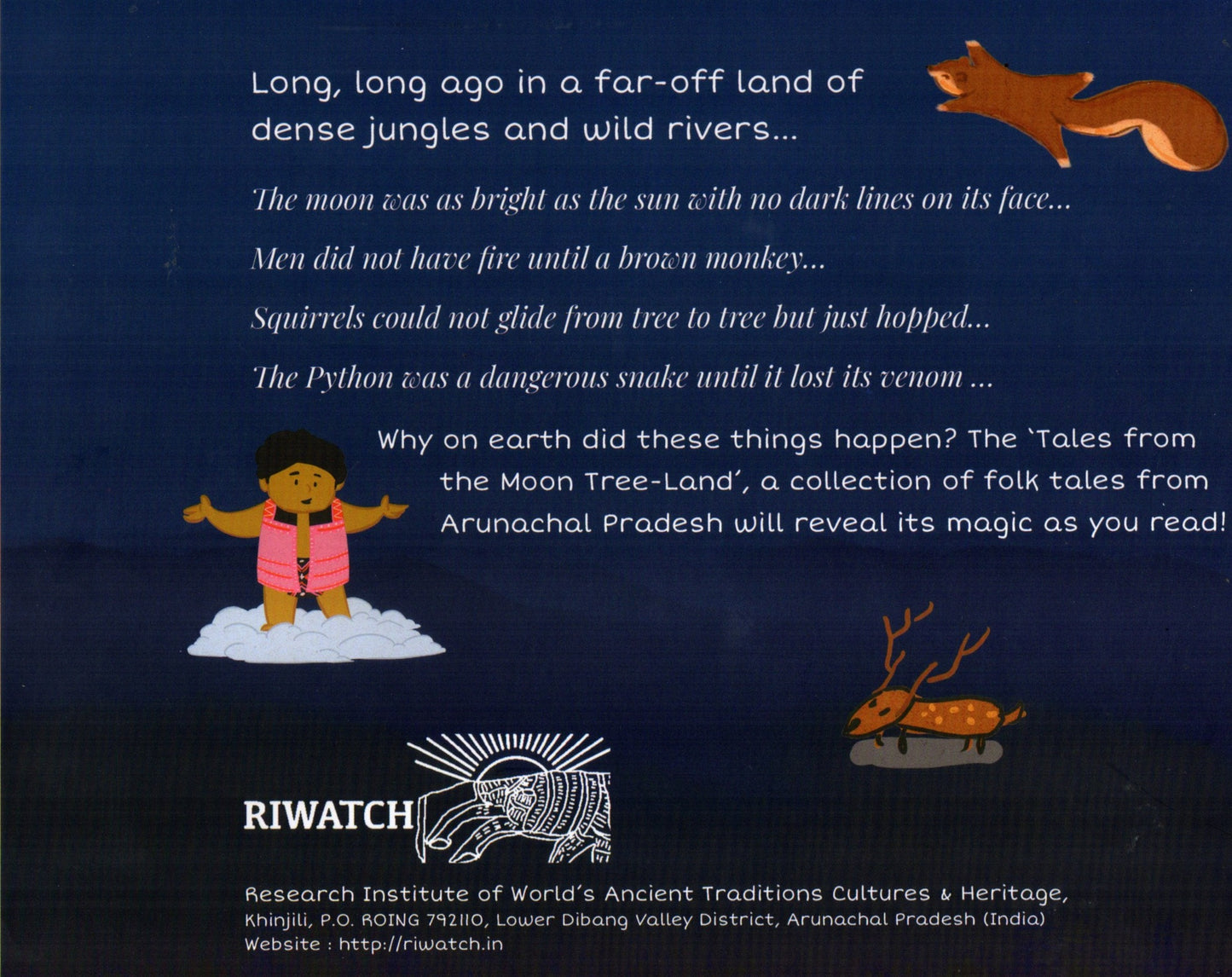 Long, long ago in a far-off land of dense jungles and wild rivers...

The moon was as bright as the sun with no dark lines on its face...

Men did not have fire until a brown monkey...

Squirrels could not glide from tree to tree but just hopped...

The Python was a dangerous snake until it lost its venom ...

Why on earth did these things happen? The 'Tales from the Moon Tree-Land', a collection of folk tales from Arunachal Pradesh will reveal its magic as you read!

RIWATCH

Research Institute of World's Ancient Traditions Cultures & Heritage,
Khinjili, P.O. ROING 792110, Lower Dibang Valley District, Arunachal Pradesh (India)
Website : http://riwatch.in